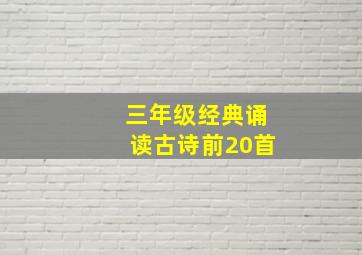 三年级经典诵读古诗前20首